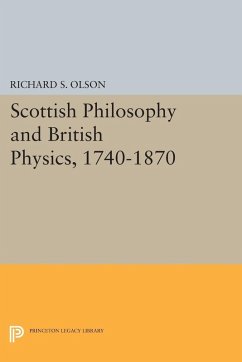 RICHARD S. OLSON

Scottish Philosophy and British Physics, 1740-1870

PRINCETON LEGACY LIBRARY